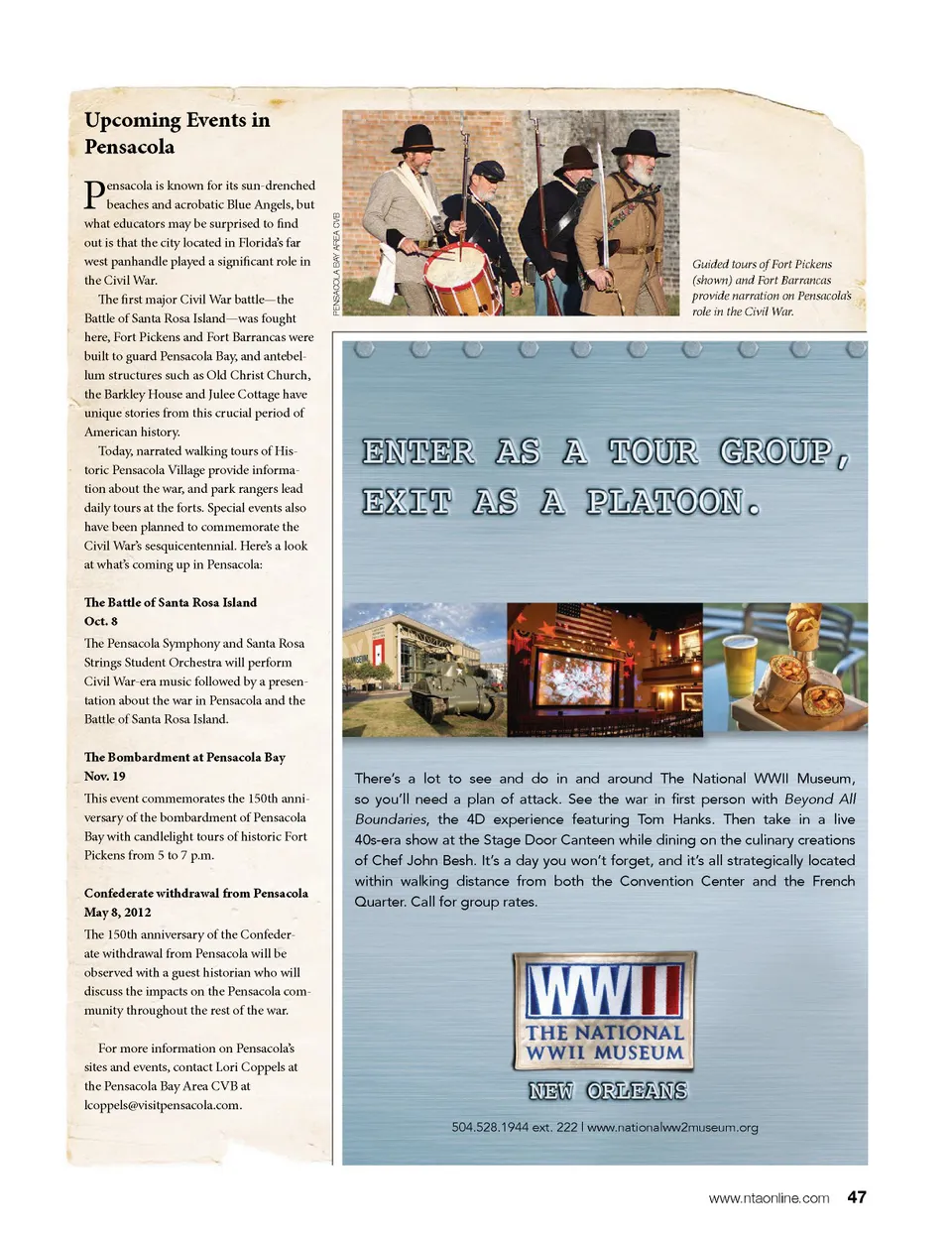 Upcoming Events in Pensacola

Pensacola is known for its sun-drenched beaches and acrobatic Blue Angels, but what educators may be surprised to find out is that the city located in Florida's far west panhandle played a significant role in the Civil War.

The first major Civil War battle—the Battle of Santa Rosa Island—was fought here, Fort Pickens and Fort Barrancas were built to guard Pensacola Bay, and antebellum structures such as Old Christ Church, the Barkley House and Julee Cottage have unique stories from this crucial period of American history.

Today, narrated walking tours of Historic Pensacola Village provide information about the war, and park rangers lead daily tours at the forts. Special events also have been planned to commemorate the Civil War's sesquicentennial. Here's a look at what's coming up in Pensacola:

The Battle of Santa Rosa Island
Oct. 8

The Pensacola Symphony and Santa Rosa Strings Student Orchestra will perform Civil War-era music followed by a presentation about the war in Pensacola and the Battle of Santa Rosa Island.

The Bombardment at Pensacola Bay
Nov. 19

This event commemorates the 150th anniversary of the bombardment of Pensacola Bay with candlelight tours of historic Fort Pickens from 5 to 7 p.m.

Confederate withdrawal from Pensacola
May 8, 2012

The 150th anniversary of the Confederate withdrawal from Pensacola will be observed with a guest historian who will discuss the impacts on the Pensacola community throughout the rest of the war.

For more information on Pensacola's sites and events, contact Lori Coppels at the Pensacola Bay Area CVB at lcoppels@visitpensacola.com.

PENSACOLA BAY AREA CVB

Guided tours of Fort Pickens (shown) and Fort Barrancas provide narration on Pensacola's role in the Civil War.

ENTER AS A TOUR GROUP, EXIT AS A PLATOON.

There's a lot to see and do in and around The National WWII Museum, so you'll need a plan of attack. See the war in first person with Beyond All Boundaries, the 4D experience featuring Tom Hanks. Then take in a live 40s-era show at the Stage Door Canteen while dining on the culinary creations of Chef John Besh. It's a day you won't forget, and it's all strategically located within walking distance from both the Convention Center and the French Quarter. Call for group rates.

WWII
THE NATIONAL WWII MUSEUM
NEW ORLEANS

504.528.1944 ext. 222 | www.nationalww2museum.org

www.ntaonline.com 47